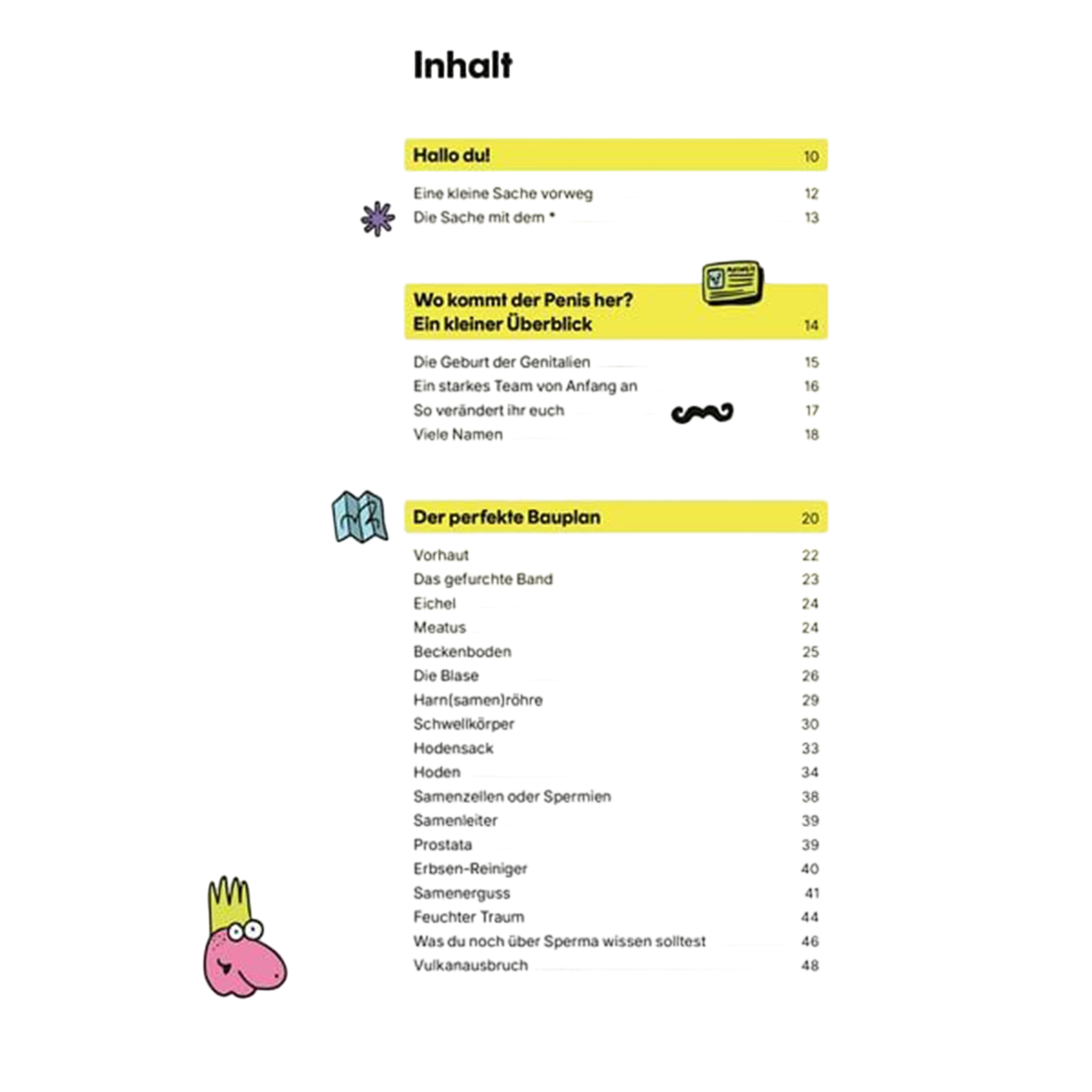 Inhalt

Hallo du! 10

Eine kleine Sache vorweg 12
Die Sache mit dem * 13

Wo kommt der Penis her? Ein kleiner Überblick 14

Die Geburt der Genitalien 15
Ein starkes Team von Anfang an 16
So verändert ihr euch 17
Viele Namen 18

Der perfekte Bauplan 20

Vorhaut 22
Das gefurchte Band 23
Eichel 24
Meatus 24
Beckenboden 25
Die Blase 26
Harn(samen)röhre 29
Schwellkörper 30
Hodensack 33
Hoden 34
Samenzellen oder Spermien 38
Samenleiter 39
Prostata 39
Erbsen-Reiniger 40
Samenerguss 41
Feuchter Traum 44
Was du noch über Sperma wissen solltest 46
Vulkanausbruch 48